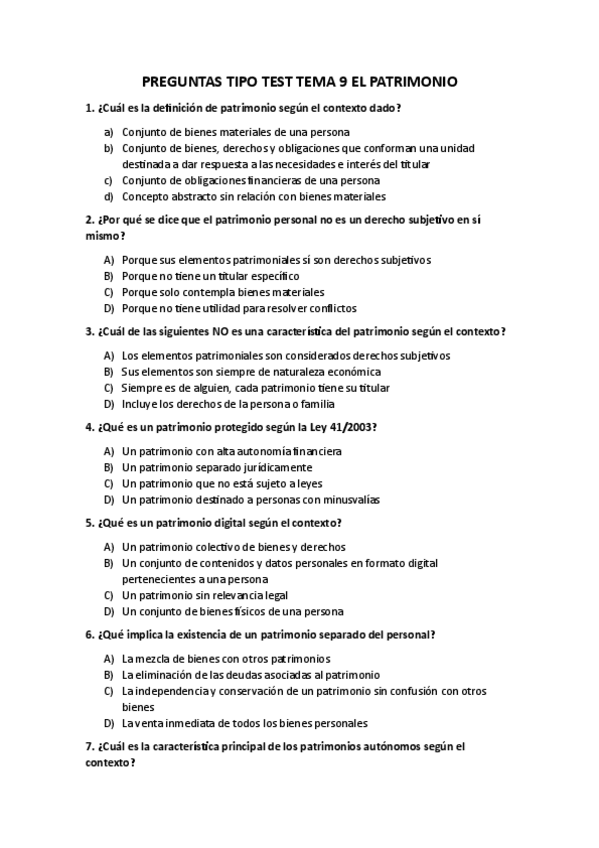 PREGUNTAS TIPO TEST TEMA 9 EL PATRIMONIO

1. ¿Cuál es la definición de patrimonio según el contexto dado?

a) Conjunto de bienes materiales de una persona
b) Conjunto de bienes, derechos y obligaciones que conforman una unidad destinada a dar respuesta a las necesidades e interés del titular
c) Conjunto de obligaciones financieras de una persona
d) Concepto abstracto sin relación con bienes materiales

2. ¿Por qué se dice que el patrimonio personal no es un derecho subjetivo en sí mismo?

A) Porque sus elementos patrimoniales sí son derechos subjetivos
B) Porque no tiene un titular específico
C) Porque solo contempla bienes materiales
D) Porque no tiene utilidad para resolver conflictos

3. ¿Cuál de las siguientes NO es una característica del patrimonio según el contexto?

A) Los elementos patrimoniales son considerados derechos subjetivos
B) Sus elementos son siempre de naturaleza económica
C) Siempre es de alguien, cada patrimonio tiene su titular
D) Incluye los derechos de la persona o familia

4. ¿Qué es un patrimonio protegido según la Ley 41/2003?

A) Un patrimonio con alta autonomía financiera
B) Un patrimonio separado jurídicamente
C) Un patrimonio que no está sujeto a leyes
D) Un patrimonio destinado a personas con minusvalías

5. ¿Qué es un patrimonio digital según el contexto?

A) Un patrimonio colectivo de bienes y derechos
B) Un conjunto de contenidos y datos personales en formato digital pertenecientes a una persona
C) Un patrimonio sin relevancia legal
D) Un conjunto de bienes físicos de una persona

6. ¿Qué implica la existencia de un patrimonio separado del personal?

A) La mezcla de bienes con otros patrimonios
B) La eliminación de las deudas asociadas al patrimonio
C) La independencia y conservación de un patrimonio sin confusión con otros bienes
D) La venta inmediata de todos los bienes personales

7. ¿Cuál es la característica principal de los patrimonios autónomos según el contexto?